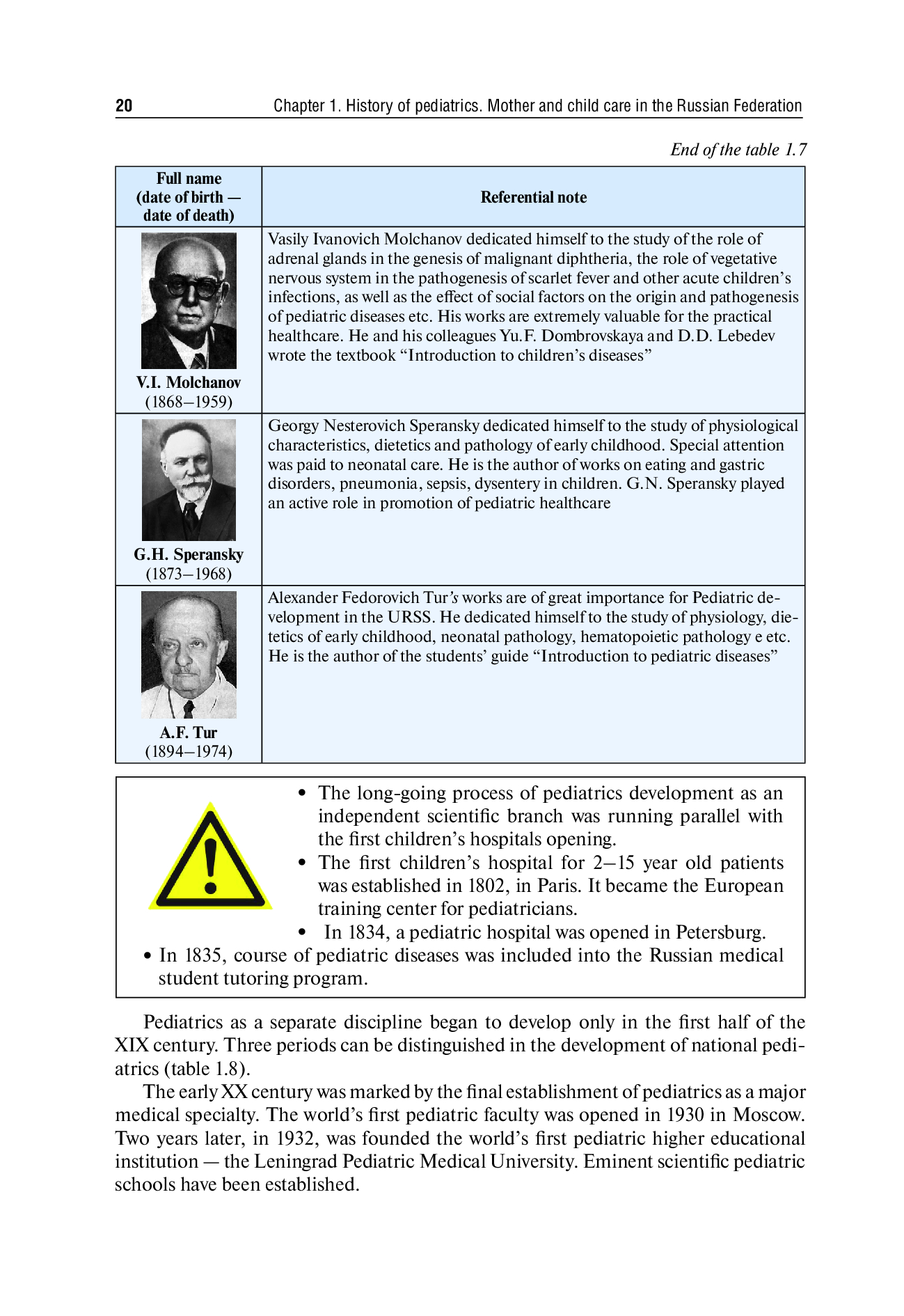 20 Chapter 1. History of pediatrics. Mother and child care in the Russian Federation

End of the table 1.7

| Full name (date of birth — date of death) | Referential note |
|---|---|
| V.I. Molchanov (1868–1959) | Vasily Ivanovich Molchanov dedicated himself to the study of the role of adrenal glands in the genesis of malignant diphtheria, the role of vegetative nervous system in the pathogenesis of scarlet fever and other acute children's infections, as well as the effect of social factors on the origin and pathogenesis of pediatric diseases etc. His works are extremely valuable for the practical healthcare. He and his colleagues Yu.F. Dombrovskaya and D.D. Lebedev wrote the textbook "Introduction to children's diseases" |
| G.H. Speransky (1873–1968) | Georgy Nesterovich Speransky dedicated himself to the study of physiological characteristics, dietetics and pathology of early childhood. Special attention was paid to neonatal care. He is the author of works on eating and gastric disorders, pneumonia, sepsis, dysentery in children. G.N. Speransky played an active role in promotion of pediatric healthcare |
| A.F. Tur (1894–1974) | Alexander Fedorovich Tur's works are of great importance for Pediatric development in the URSS. He dedicated himself to the study of physiology, dietetics of early childhood, neonatal pathology, hematopoietic pathology e etc. He is the author of the students' guide "Introduction to pediatric diseases" |

• The long-going process of pediatrics development as an independent scientific branch was running parallel with the first children's hospitals opening.
• The first children's hospital for 2–15 year old patients was established in 1802, in Paris. It became the European training center for pediatricians.
• In 1834, a pediatric hospital was opened in Petersburg.
• In 1835, course of pediatric diseases was included into the Russian medical student tutoring program.

Pediatrics as a separate discipline began to develop only in the first half of the XIX century. Three periods can be distinguished in the development of national pediatrics (table 1.8).

The early XX century was marked by the final establishment of pediatrics as a major medical specialty. The world's first pediatric faculty was opened in 1930 in Moscow. Two years later, in 1932, was founded the world's first pediatric higher educational institution — the Leningrad Pediatric Medical University. Eminent scientific pediatric schools have been established.